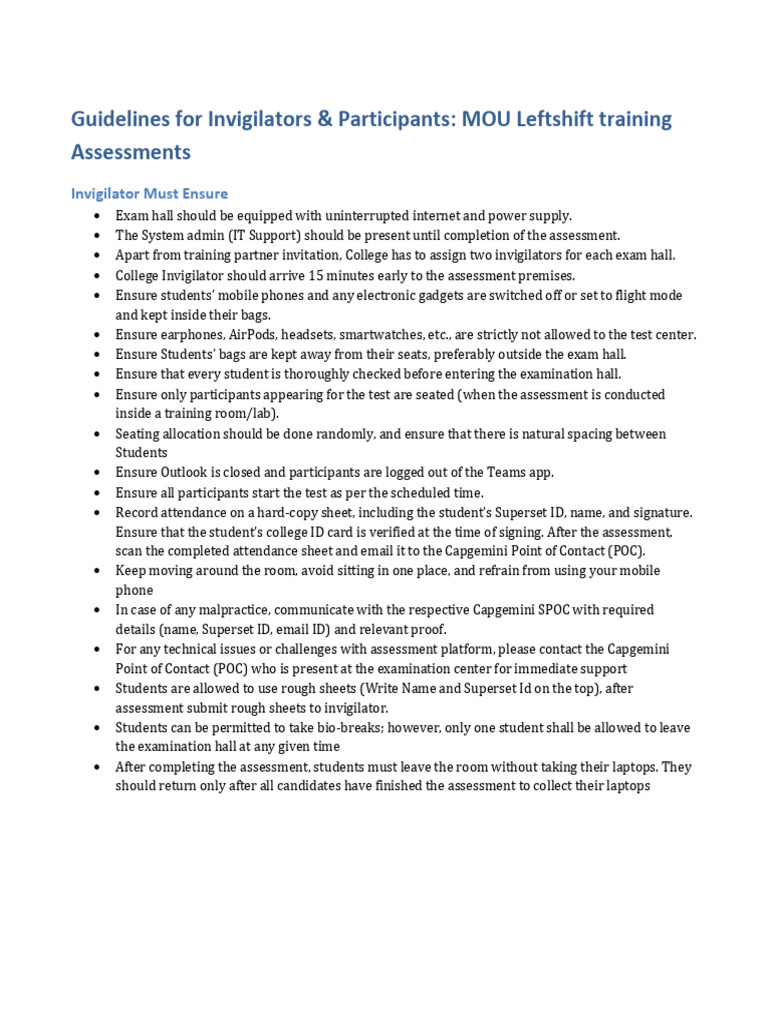 Guidelines for Invigilators & Participants: MOU Leftshift training Assessments

Invigilator Must Ensure

• Exam hall should be equipped with uninterrupted internet and power supply.
• The System admin (IT Support) should be present until completion of the assessment.
• Apart from training partner invitation, College has to assign two invigilators for each exam hall.
• College Invigilator should arrive 15 minutes early to the assessment premises.
• Ensure students' mobile phones and any electronic gadgets are switched off or set to flight mode and kept inside their bags.
• Ensure earphones, AirPods, headsets, smartwatches, etc., are strictly not allowed to the test center.
• Ensure Students' bags are kept away from their seats, preferably outside the exam hall.
• Ensure that every student is thoroughly checked before entering the examination hall.
• Ensure only participants appearing for the test are seated (when the assessment is conducted inside a training room/lab).
• Seating allocation should be done randomly, and ensure that there is natural spacing between Students
• Ensure Outlook is closed and participants are logged out of the Teams app.
• Ensure all participants start the test as per the scheduled time.
• Record attendance on a hard-copy sheet, including the student's Superset ID, name, and signature. Ensure that the student's college ID card is verified at the time of signing. After the assessment, scan the completed attendance sheet and email it to the Capgemini Point of Contact (POC).
• Keep moving around the room, avoid sitting in one place, and refrain from using your mobile phone
• In case of any malpractice, communicate with the respective Capgemini SPOC with required details (name, Superset ID, email ID) and relevant proof.
• For any technical issues or challenges with assessment platform, please contact the Capgemini Point of Contact (POC) who is present at the examination center for immediate support
• Students are allowed to use rough sheets (Write Name and Superset Id on the top), after assessment submit rough sheets to invigilator.
• Students can be permitted to take bio-breaks; however, only one student shall be allowed to leave the examination hall at any given time
• After completing the assessment, students must leave the room without taking their laptops. They should return only after all candidates have finished the assessment to collect their laptops